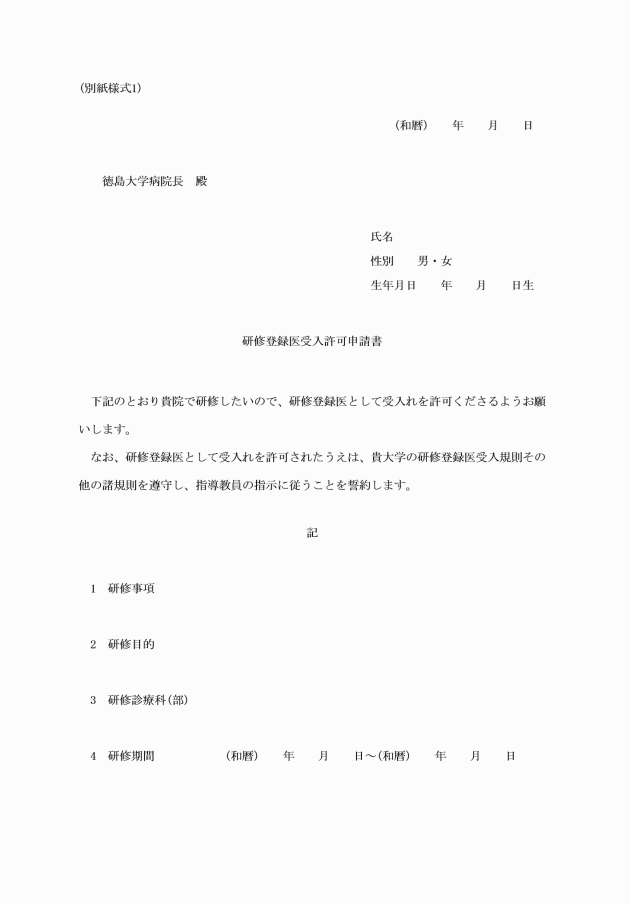 (別紙様式1)

(和暦)　　年　　月　　日

徳島大学病院長　殿

氏名
性別　　男・女
生年月日　　年　　月　　日生

研修登録医受入許可申請書

下記のとおり貴院で研修したいので、研修登録医として受入れを許可くださるようお願いします。
なお、研修登録医として受入れを許可されたうえは、貴大学の研修登録医受入規則その他の諸規則を遵守し、指導教員の指示に従うことを誓約します。

記

1　研修事項

2　研修目的

3　研修診療科(部)

4　研修期間　　(和暦)　　年　　月　　日～(和暦)　　年　　月　　日